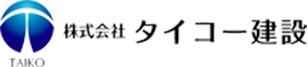 TAIKO

株式会社 タイコー建設